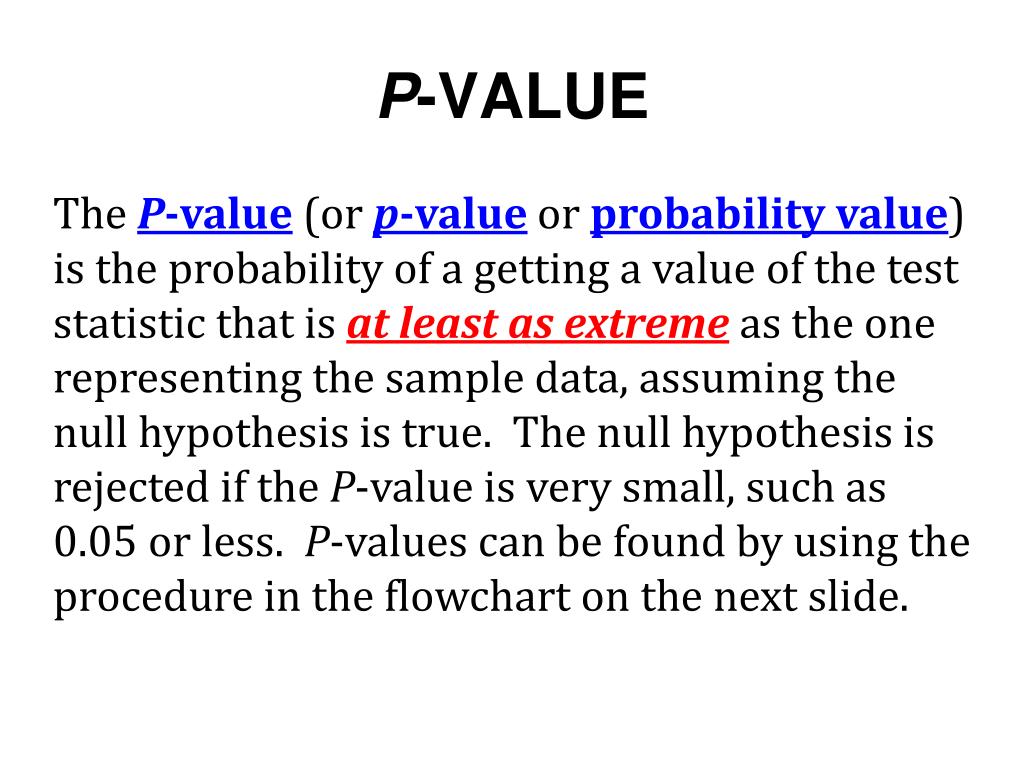 P-VALUE

The P-value (or p-value or probability value) is the probability of a getting a value of the test statistic that is at least as extreme as the one representing the sample data, assuming the null hypothesis is true. The null hypothesis is rejected if the P-value is very small, such as 0.05 or less. P-values can be found by using the procedure in the flowchart on the next slide.